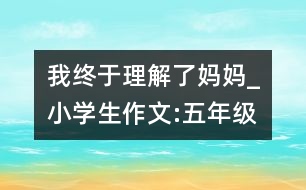 我终于理解了妈妈_小学生作文:五年级